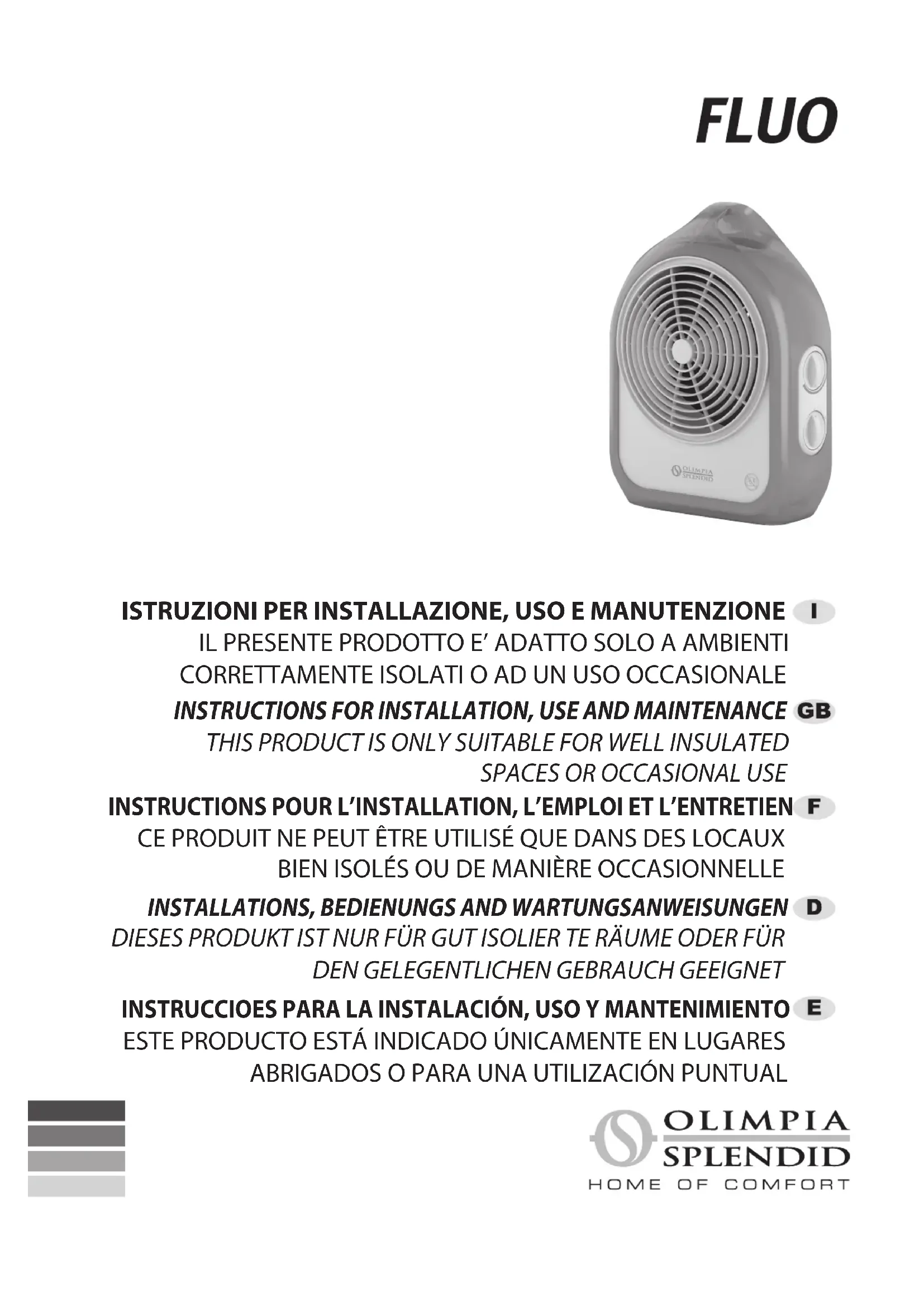 FLUO

OLIMPIA SPLENDID

ISTRUZIONI PER INSTALLAZIONE, USO E MANUTENZIONE I
IL PRESENTE PRODOTTO E' ADATTO SOLO A AMBIENTI CORRETTAMENTE ISOLATI O AD UN USO OCCASIONALE

INSTRUCTIONS FOR INSTALLATION, USE AND MAINTENANCE GB
THIS PRODUCT IS ONLY SUITABLE FOR WELL INSULATED SPACES OR OCCASIONAL USE

INSTRUCTIONS POUR L'INSTALLATION, L'EMPLOI ET L'ENTRETIEN F
CE PRODUIT NE PEUT ÊTRE UTILISÉ QUE DANS DES LOCAUX BIEN ISOLÉS OU DE MANIÈRE OCCASIONNELLE

INSTALLATIONS, BEDIENUNGS AND WARTUNGSANWEISUNGEN D
DIESES PRODUKT IST NUR FÜR GUT ISOLIER TE RÄUME ODER FÜR DEN GELEGENTLICHEN GEBRAUCH GEEIGNET

INSTRUCCIOES PARA LA INSTALACIÓN, USO Y MANTENIMIENTO E
ESTE PRODUCTO ESTÁ INDICADO ÚNICAMENTE EN LUGARES ABRIGADOS O PARA UNA UTILIZACIÓN PUNTUAL

OLIMPIA SPLENDID
HOME OF COMFORT